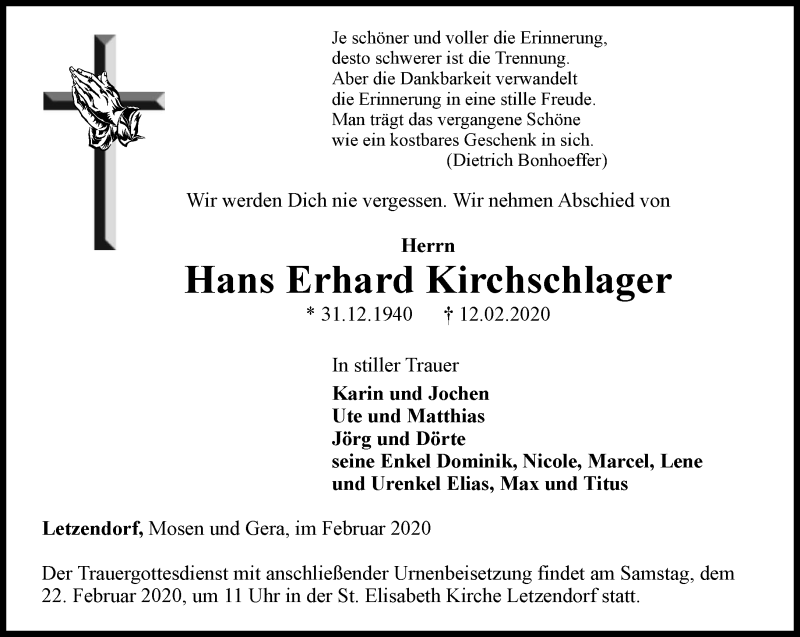 Je schöner und voller die Erinnerung,
desto schwerer ist die Trennung.
Aber die Dankbarkeit verwandelt
die Erinnerung in eine stille Freude.
Man trägt das vergangene Schöne
wie ein kostbares Geschenk in sich.
(Dietrich Bonhoeffer)

Wir werden Dich nie vergessen. Wir nehmen Abschied von

Herrn
Hans Erhard Kirchschlager
* 31.12.1940 † 12.02.2020

In stiller Trauer

Karin und Jochen
Ute und Matthias
Jörg und Dörte
seine Enkel Dominik, Nicole, Marcel, Lene
und Urenkel Elias, Max und Titus

Letzendorf, Mosen und Gera, im Februar 2020

Der Trauergottesdienst mit anschließender Urnenbeisetzung findet am Samstag, dem 22. Februar 2020, um 11 Uhr in der St. Elisabeth Kirche Letzendorf statt.